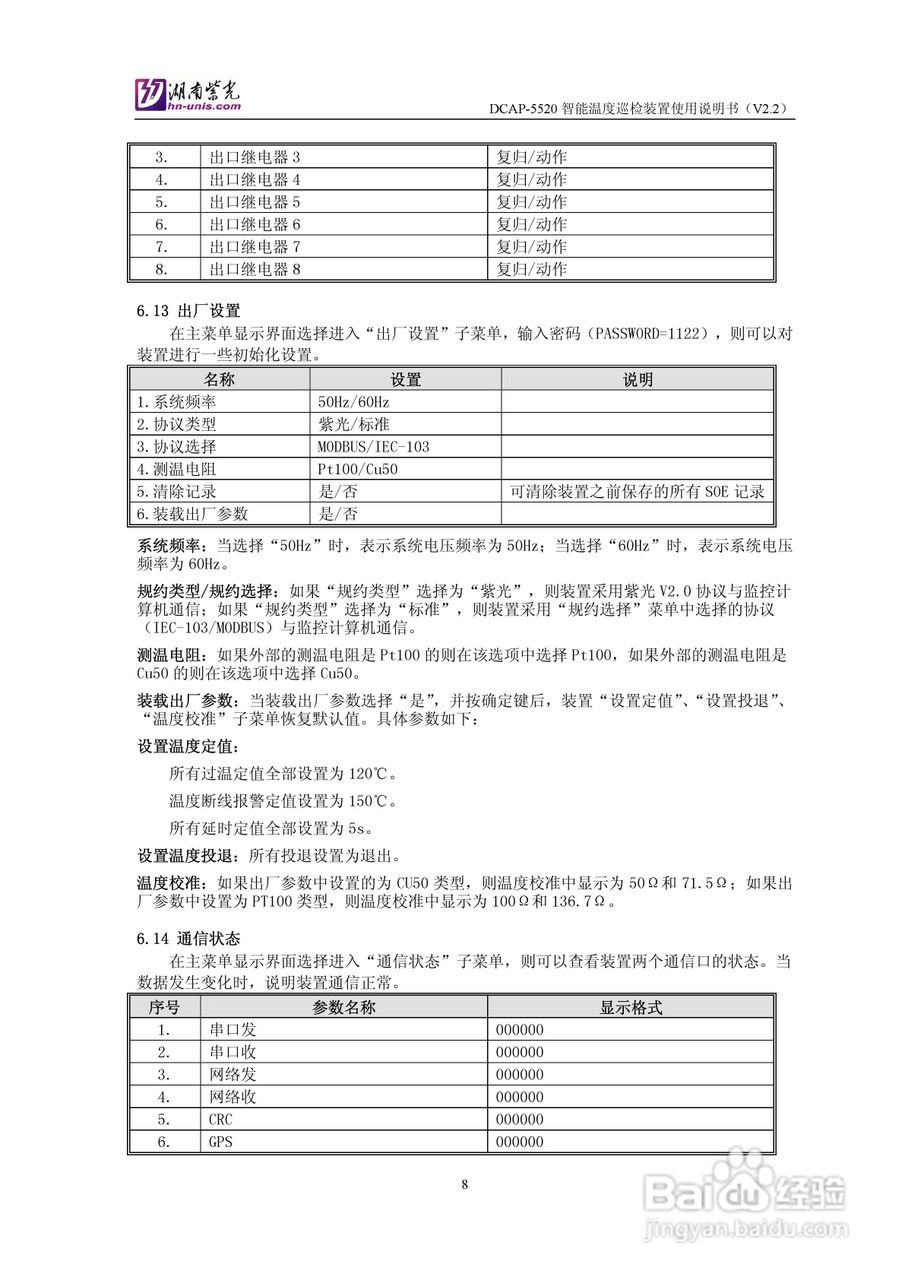 湖南紫光
hn-unis.com

DCAP-5520 智能温度巡检装置使用说明书（V2.2）

| 3. | 出口继电器 3 | 复归/动作 |
|---|---|---|
| 4. | 出口继电器 4 | 复归/动作 |
| 5. | 出口继电器 5 | 复归/动作 |
| 6. | 出口继电器 6 | 复归/动作 |
| 7. | 出口继电器 7 | 复归/动作 |
| 8. | 出口继电器 8 | 复归/动作 |

6.13 出厂设置

在主菜单显示界面选择进入“出厂设置”子菜单，输入密码（PASSWORD=1122），则可以对装置进行一些初始化设置。

| 名称 | 设置 | 说明 |
|---|---|---|
| 1.系统频率 | 50Hz/60Hz | |
| 2.协议类型 | 紫光/标准 | |
| 3.协议选择 | MODBUS/IEC-103 | |
| 4.测温电阻 | Pt100/Cu50 | |
| 5.清除记录 | 是/否 | 可清除装置之前保存的所有 SOE 记录 |
| 6.装载出厂参数 | 是/否 | |

系统频率：当选择“50Hz”时，表示系统电压频率为 50Hz；当选择“60Hz”时，表示系统电压频率为 60Hz。

规约类型/规约选择：如果“规约类型”选择为“紫光”，则装置采用紫光 V2.0 协议与监控计算机通信；如果“规约类型”选择为“标准”，则装置采用“规约选择”菜单中选择的协议（IEC-103/MODBUS）与监控计算机通信。

测温电阻：如果外部的测温电阻是 Pt100 的则在该选项中选择 Pt100，如果外部的测温电阻是 Cu50 的则在该选项中选择 Cu50。

装载出厂参数：当装载出厂参数选择“是”，并按确定键后，装置“设置定值”、“设置投退”、“温度校准”子菜单恢复默认值。具体参数如下：

设置温度定值：

所有过温定值全部设置为 120℃。

温度断线报警定值设置为 150℃。

所有延时定值全部设置为 5s。

设置温度投退：所有投退设置为退出。

温度校准：如果出厂参数中设置的为 CU50 类型，则温度校准中显示为 50Ω和 71.5Ω；如果出厂参数中设置为 PT100 类型，则温度校准中显示为 100Ω和 136.7Ω。

6.14 通信状态

在主菜单显示界面选择进入“通信状态”子菜单，则可以查看装置两个通信口的状态。当数据发生变化时，说明装置通信正常。

| 序号 | 参数名称 | 显示格式 |
|---|---|---|
| 1. | 串口发 | 000000 |
| 2. | 串口收 | 000000 |
| 3. | 网络发 | 000000 |
| 4. | 网络收 | 000000 |
| 5. | CRC | 000000 |
| 6. | GPS | 000000 |

8

Baidu 经验
jingyan.baidu.com